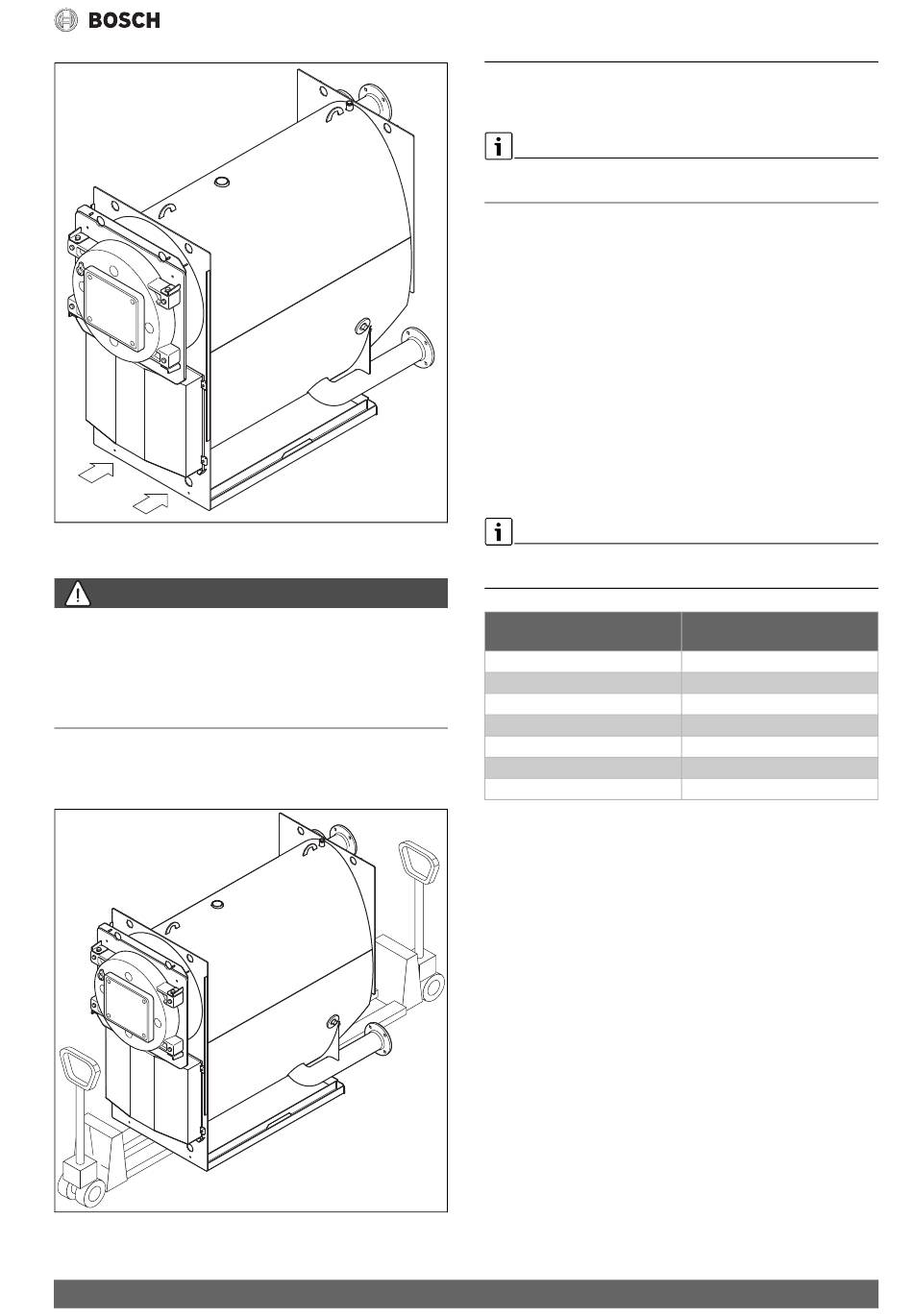 BOSCH